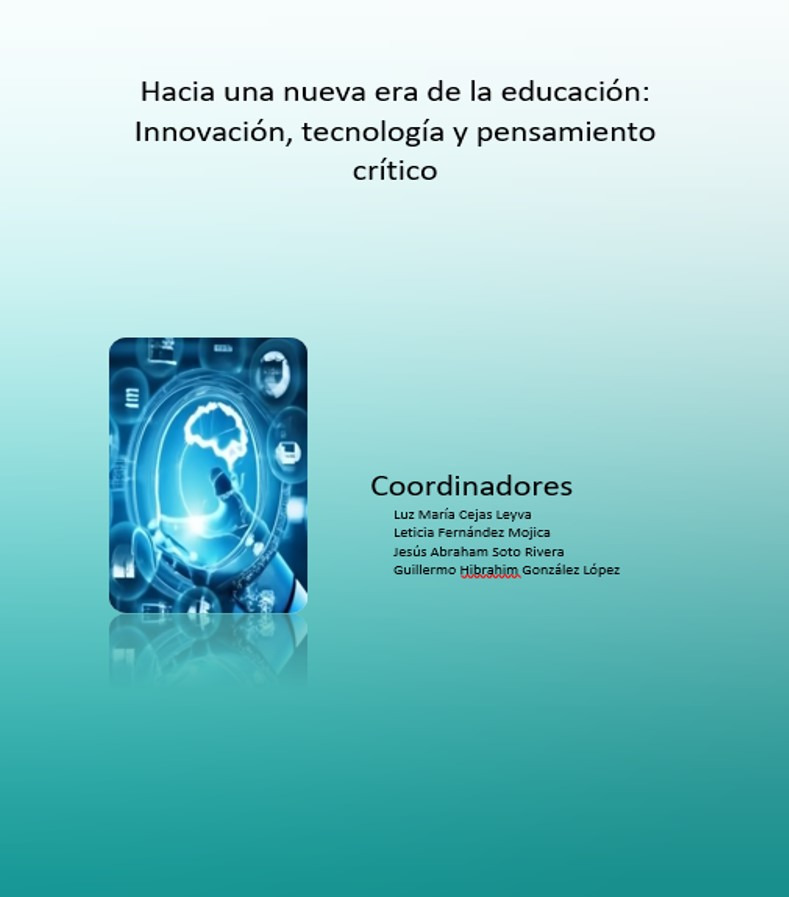 Hacia una nueva era de la educación: Innovación, tecnología y pensamiento crítico

Coordinadores

Luz María Cejas Leyva
Leticia Fernández Mojica
Jesús Abraham Soto Rivera
Guillermo Hibrahim González López